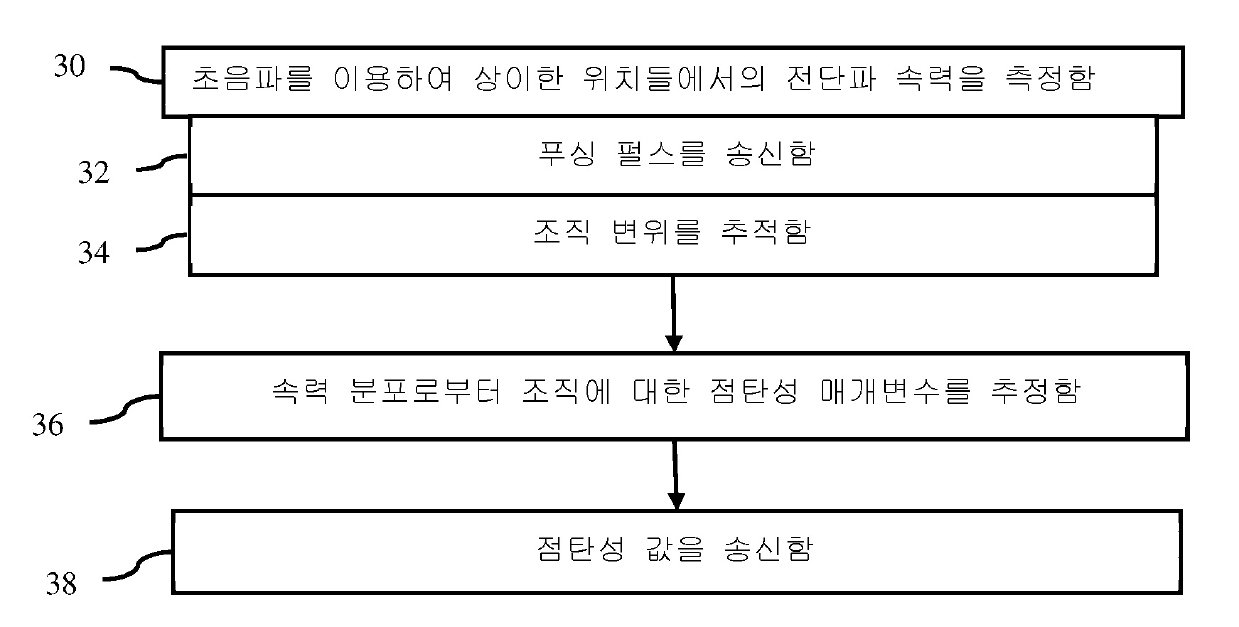 30
초음파를 이용하여 상이한 위치들에서의 전단파 속력을 측정함

32
푸싱 펄스를 송신함

34
조직 변위를 추적함

36
속력 분포로부터 조직에 대한 점탄성 매개변수를 추정함

38
점탄성 값을 송신함